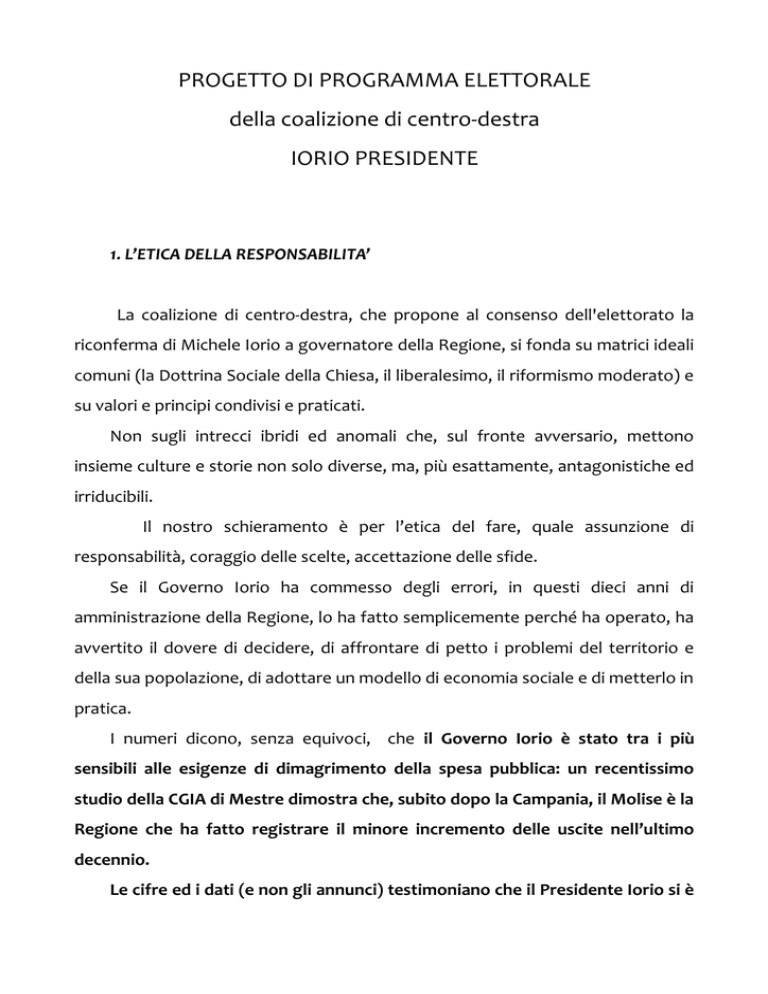 PROGETTO DI PROGRAMMA ELETTORALE

della coalizione di centro-destra

IORIO PRESIDENTE

1. L'ETICA DELLA RESPONSABILITA'

La coalizione di centro-destra, che propone al consenso dell'elettorato la riconferma di Michele Iorio a governatore della Regione, si fonda su matrici ideali comuni (la Dottrina Sociale della Chiesa, il liberalesimo, il riformismo moderato) e su valori e principi condivisi e praticati.

Non sugli intrecci ibridi ed anomali che, sul fronte avversario, mettono insieme culture e storie non solo diverse, ma, più esattamente, antagonistiche ed irriducibili.

Il nostro schieramento è per l'etica del fare, quale assunzione di responsabilità, coraggio delle scelte, accettazione delle sfide.

Se il Governo Iorio ha commesso degli errori, in questi dieci anni di amministrazione della Regione, lo ha fatto semplicemente perché ha operato, ha avvertito il dovere di decidere, di affrontare di petto i problemi del territorio e della sua popolazione, di adottare un modello di economia sociale e di metterlo in pratica.

I numeri dicono, senza equivoci, che il Governo Iorio è stato tra i più sensibili alle esigenze di dimagrimento della spesa pubblica: un recentissimo studio della CGIA di Mestre dimostra che, subito dopo la Campania, il Molise è la Regione che ha fatto registrare il minore incremento delle uscite nell'ultimo decennio.

Le cifre ed i dati (e non gli annunci) testimoniano che il Presidente Iorio si è